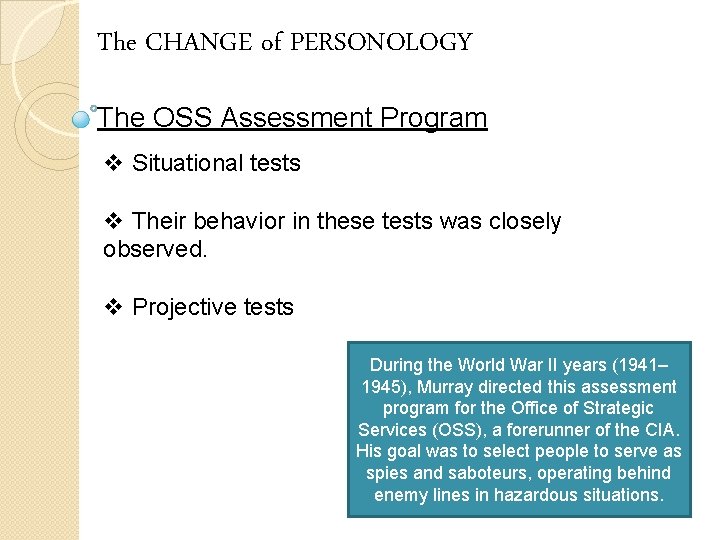 The CHANGE of PERSONOLOGY

The OSS Assessment Program

❖ Situational tests

❖ Their behavior in these tests was closely observed.

❖ Projective tests

During the World War II years (1941–1945), Murray directed this assessment program for the Office of Strategic Services (OSS), a forerunner of the CIA. His goal was to select people to serve as spies and saboteurs, operating behind enemy lines in hazardous situations.